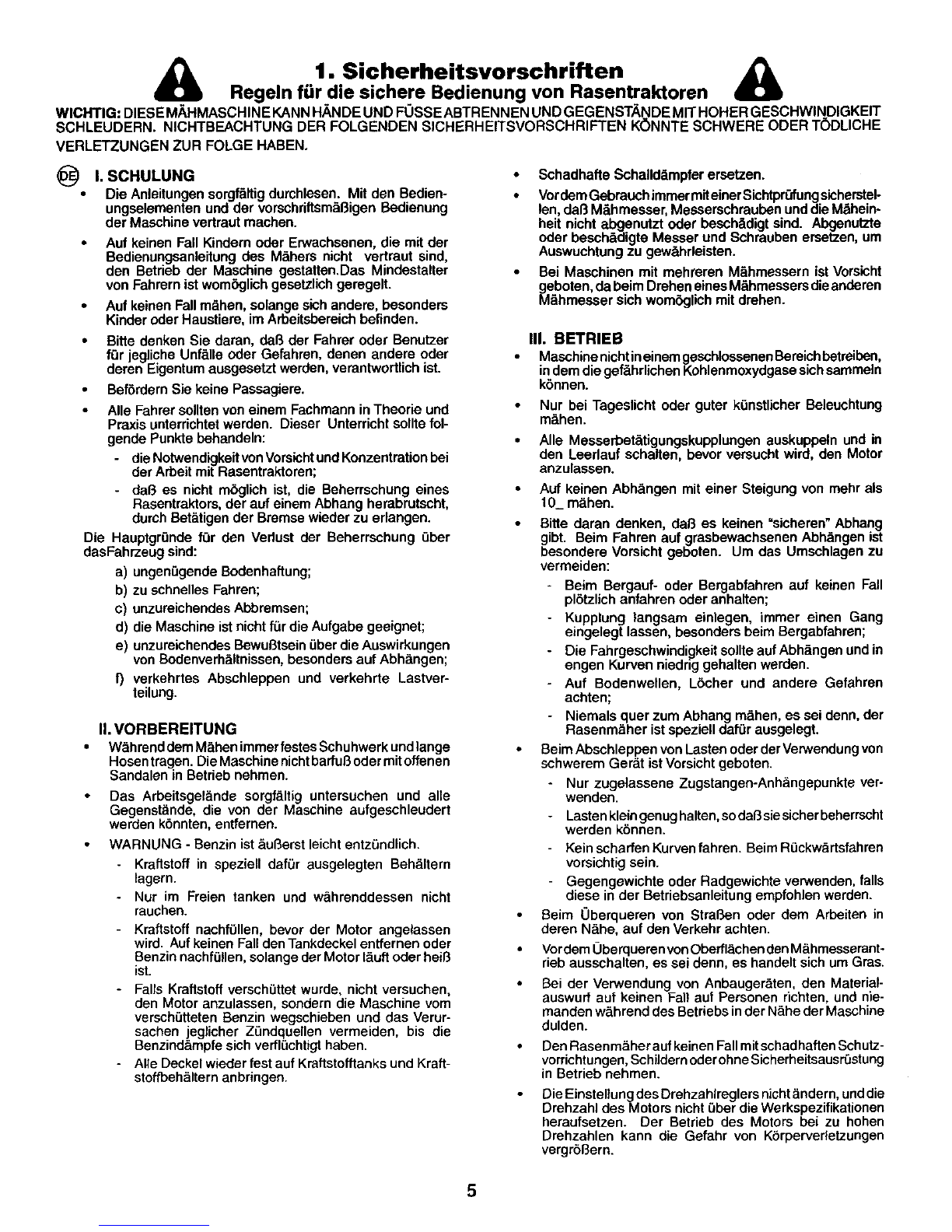 1. Sicherheitsvorschriften
Regeln für die sichere Bedienung von Rasentraktoren

WICHTIG: DIESE MÄHMASCHINE KANN HÄNDE UND FÜSSE ABTRENNEN UND GEGENSTÄNDE MIT HOHER GESCHWINDIGKEIT SCHLEUDERN. NICHTBEACHTUNG DER FOLGENDEN SICHERHEITSVORSCHRIFTEN KÖNNTE SCHWERE ODER TÖDLICHE VERLETZUNGEN ZUR FOLGE HABEN.

DE I. SCHULUNG
• Die Anleitungen sorgfältig durchlesen. Mit den Bedienungselementen und der vorschriftsmäßigen Bedienung der Maschine vertraut machen.
• Auf keinen Fall Kindern oder Erwachsenen, die mit der Bedienungsanleitung des Mähers nicht vertraut sind, den Betrieb der Maschine gestatten.Das Mindestalter von Fahrern ist womöglich gesetzlich geregelt.
• Auf keinen Fall mähen, solange sich andere, besonders Kinder oder Haustiere, im Arbeitsbereich befinden.
• Bitte denken Sie daran, daß der Fahrer oder Benutzer für jegliche Unfälle oder Gefahren, denen andere oder deren Eigentum ausgesetzt werden, verantwortlich ist.
• Befördern Sie keine Passagiere.
• Alle Fahrer sollten von einem Fachmann in Theorie und Praxis unterrichtet werden. Dieser Unterricht sollte folgende Punkte behandeln:
- die Notwendigkeit von Vorsicht und Konzentration bei der Arbeit mit Rasentraktoren;
- daß es nicht möglich ist, die Beherrschung eines Rasentraktors, der auf einem Abhang herabrutscht, durch Betätigen der Bremse wieder zu erlangen.
Die Hauptgründe für den Verlust der Beherrschung über dasFahrzeug sind:
a) ungenügende Bodenhaftung;
b) zu schnelles Fahren;
c) unzureichendes Abbremsen;
d) die Maschine ist nicht für die Aufgabe geeignet;
e) unzureichendes Bewußtsein über die Auswirkungen von Bodenverhältnissen, besonders auf Abhängen;
f) verkehrtes Abschleppen und verkehrte Lastverteilung.

II. VORBEREITUNG
• Während dem Mähen immer festes Schuhwerk und lange Hosen tragen. Die Maschine nicht barfuß oder mit offenen Sandalen in Betrieb nehmen.
• Das Arbeitsgelände sorgfältig untersuchen und alle Gegenstände, die von der Maschine aufgeschleudert werden könnten, entfernen.
• WARNUNG - Benzin ist äußerst leicht entzündlich.
- Kraftstoff in speziell dafür ausgelegten Behältern lagern.
- Nur im Freien tanken und währenddessen nicht rauchen.
- Kraftstoff nachfüllen, bevor der Motor angelassen wird. Auf keinen Fall den Tankdeckel entfernen oder Benzin nachfüllen, solange der Motor läuft oder heiß ist.
- Falls Kraftstoff verschüttet wurde, nicht versuchen, den Motor anzulassen, sondern die Maschine vom verschütteten Benzin wegschieben und das Verursachen jeglicher Zündquellen vermeiden, bis die Benzindämpfe sich verflüchtigt haben.
- Alle Deckel wieder fest auf Kraftstofftanks und Kraftstoffbehältern anbringen.

• Schadhafte Schalldämpfer ersetzen.
• Vor dem Gebrauch immer mit einer Sichtprüfung sicherstellen, daß Mähmesser, Messerschrauben und die Mäheinheit nicht abgenutzt oder beschädigt sind. Abgenutzte oder beschädigte Messer und Schrauben ersetzen, um Auswuchtung zu gewährleisten.
• Bei Maschinen mit mehreren Mähmessern ist Vorsicht geboten, da beim Drehen eines Mähmessers die anderen Mähmesser sich womöglich mit drehen.

III. BETRIEB
• Maschine nicht in einem geschlossenen Bereich betreiben, in dem die gefährlichen Kohlenmoxydgase sich sammeln können.
• Nur bei Tageslicht oder guter künstlicher Beleuchtung mähen.
• Alle Messerbetätigungskupplungen auskuppeln und in den Leerlauf schalten, bevor versucht wird, den Motor anzulassen.
• Auf keinen Abhängen mit einer Steigung von mehr als 10_ mähen.
• Bitte daran denken, daß es keinen "sicheren" Abhang gibt. Beim Fahren auf grasbewachsenen Abhängen ist besondere Vorsicht geboten. Um das Umschlagen zu vermeiden:
- Beim Bergauf- oder Bergabfahren auf keinen Fall plötzlich anfahren oder anhalten;
- Kupplung langsam einlegen, immer einen Gang eingelegt lassen, besonders beim Bergabfahren;
- Die Fahrgeschwindigkeit sollte auf Abhängen und in engen Kurven niedrig gehalten werden.
- Auf Bodenwellen, Löcher und andere Gefahren achten;
- Niemals quer zum Abhang mähen, es sei denn, der Rasenmäher ist speziell dafür ausgelegt.
• Beim Abschleppen von Lasten oder der Verwendung von schwerem Gerät ist Vorsicht geboten.
- Nur zugelassene Zugstangen-Anhängepunkte verwenden.
- Lasten klein genug halten, so daß sie sicher beherrscht werden können.
- Kein scharfen Kurven fahren. Beim Rückwärtsfahren vorsichtig sein.
- Gegengewichte oder Radgewichte verwenden, falls diese in der Betriebsanleitung empfohlen werden.
• Beim Überqueren von Straßen oder dem Arbeiten in deren Nähe, auf den Verkehr achten.
• Vor dem Überqueren von Oberflächen den Mähmesserantrieb ausschalten, es sei denn, es handelt sich um Gras.
• Bei der Verwendung von Anbaugeräten, den Materialauswurf auf keinen Fall auf Personen richten, und niemanden während des Betriebs in der Nähe der Maschine dulden.
• Den Rasenmäher auf keinen Fall mit schadhaften Schutzvorrichtungen, Schildern oder ohne Sicherheitsausrüstung in Betrieb nehmen.
• Die Einstellung des Drehzahlreglers nicht ändern, und die Drehzahl des Motors nicht über die Werkspezifikationen heraufsetzen. Der Betrieb des Motors bei zu hohen Drehzahlen kann die Gefahr von Körperverletzungen vergrößern.

5